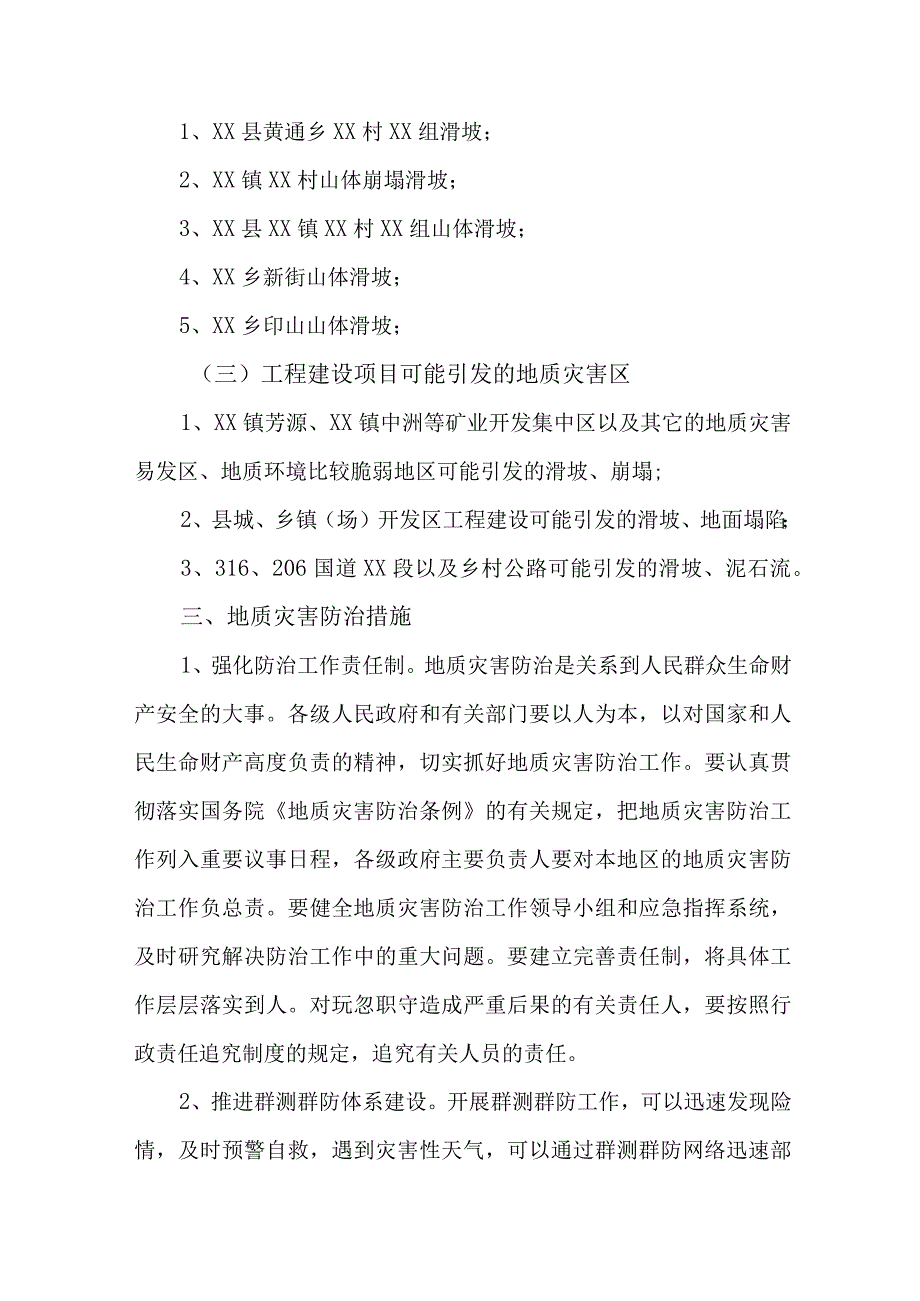 1、XX县黄通乡XX村XX组滑坡；

2、XX镇XX村山体崩塌滑坡；

3、XX县XX镇XX村XX组山体滑坡；

4、XX乡新街山体滑坡；

5、XX乡印山山体滑坡；

（三）工程建设项目可能引发的地质灾害区

1、XX镇芳源、XX镇中洲等矿业开发集中区以及其它的地质灾害易发区、地质环境比较脆弱地区可能引发的滑坡、崩塌；

2、县城、乡镇（场）开发区工程建设可能引发的滑坡、地面塌陷；

3、316、206国道XX段以及乡村公路可能引发的滑坡、泥石流。

三、地质灾害防治措施

1、强化防治工作责任制。地质灾害防治是关系到人民群众生命财产安全的大事。各级人民政府和有关部门要以人为本，以对国家和人民生命财产高度负责的精神，切实抓好地质灾害防治工作。要认真贯彻落实国务院《地质灾害防治条例》的有关规定，把地质灾害防治工作列入重要议事日程，各级政府主要负责人要对本地区的地质灾害防治工作负总责。要健全地质灾害防治工作领导小组和应急指挥系统，及时研究解决防治工作中的重大问题。要建立完善责任制，将具体工作层层落实到人。对玩忽职守造成严重后果的有关责任人，要按照行政责任追究制度的规定，追究有关人员的责任。

2、推进群测群防体系建设。开展群测群防工作，可以迅速发现险情，及时预警自救，遇到灾害性天气，可以通过群测群防网络迅速部